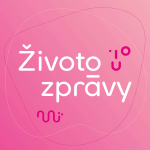 Životo
zprávy